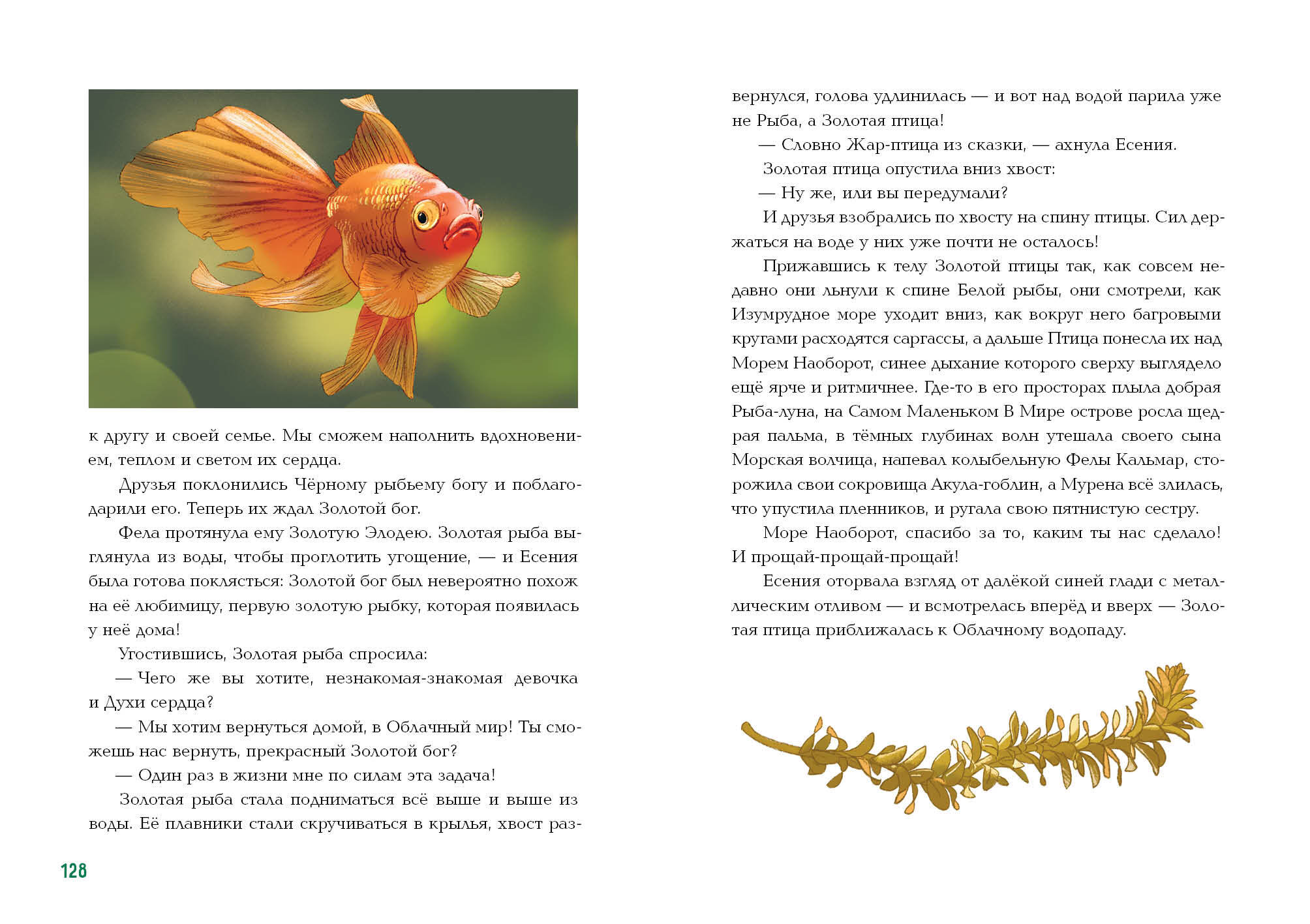 к другу и своей семье. Мы сможем наполнить вдохновением, теплом и светом их сердца.

Друзья поклонились Чёрному рыбьему богу и поблагодарили его. Теперь их ждал Золотой бог.

Фела протянула ему Золотую Элодею. Золотая рыба выглянула из воды, чтобы проглотить угощение, — и Есения была готова поклясться: Золотой бог был невероятно похож на её любимицу, первую золотую рыбку, которая появилась у неё дома!

Угостившись, Золотая рыба спросила:

— Чего же вы хотите, незнакомая-знакомая девочка и Духи сердца?

— Мы хотим вернуться домой, в Облачный мир! Ты сможешь нас вернуть, прекрасный Золотой бог?

— Один раз в жизни мне по силам эта задача!

Золотая рыба стала подниматься всё выше и выше из воды. Её плавники стали скручиваться в крылья, хвост развернулся, голова удлинилась — и вот над водой парила уже не Рыба, а Золотая птица!

— Словно Жар-птица из сказки, — ахнула Есения.

Золотая птица опустила вниз хвост:

— Ну же, или вы передумали?

И друзья взобрались по хвосту на спину птицы. Сил держаться на воде у них уже почти не осталось!

Прижавшись к телу Золотой птицы так, как совсем недавно они льнули к спине Белой рыбы, они смотрели, как Изумрудное море уходит вниз, как вокруг него багровыми кругами расходятся саргассы, а дальше Птица понесла их над Морем Наоборот, синее дыхание которого сверху выглядело ещё ярче и ритмичнее. Где-то в его просторах плыла добрая Рыба-луна, на Самом Маленьком В Мире острове росла щедрая пальма, в тёмных глубинах волн утешала своего сына Морская волчица, напевал колыбельную Фелы Кальмар, сторожила свои сокровища Акула-гоблин, а Мурена всё злилась, что упустила пленников, и ругала свою пятнистую сестру.

Море Наоборот, спасибо за то, каким ты нас сделало! И прощай-прощай-прощай!

Есения оторвала взгляд от далёкой синей глади с металлическим отливом — и всмотрелась вперёд и вверх — Золотая птица приближалась к Облачному водопаду.

128